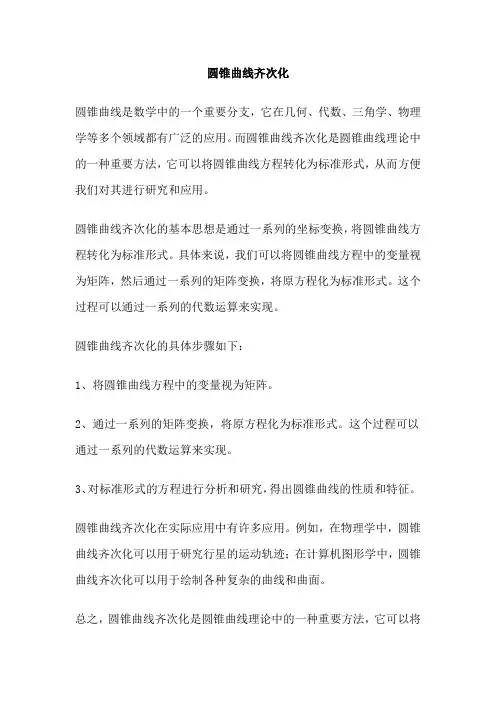 圆锥曲线齐次化

圆锥曲线是数学中的一个重要分支，它在几何、代数、三角学、物理学等多个领域都有广泛的应用。而圆锥曲线齐次化是圆锥曲线理论中的一种重要方法，它可以将圆锥曲线方程转化为标准形式，从而方便我们对其进行研究和应用。

圆锥曲线齐次化的基本思想是通过一系列的坐标变换，将圆锥曲线方程转化为标准形式。具体来说，我们可以将圆锥曲线方程中的变量视为矩阵，然后通过一系列的矩阵变换，将原方程化为标准形式。这个过程可以通过一系列的代数运算来实现。

圆锥曲线齐次化的具体步骤如下：

1、将圆锥曲线方程中的变量视为矩阵。

2、通过一系列的矩阵变换，将原方程化为标准形式。这个过程可以通过一系列的代数运算来实现。

3、对标准形式的方程进行分析和研究，得出圆锥曲线的性质和特征。

圆锥曲线齐次化在实际应用中有许多应用。例如，在物理学中，圆锥曲线齐次化可以用于研究行星的运动轨迹；在计算机图形学中，圆锥曲线齐次化可以用于绘制各种复杂的曲线和曲面。

总之，圆锥曲线齐次化是圆锥曲线理论中的一种重要方法，它可以将